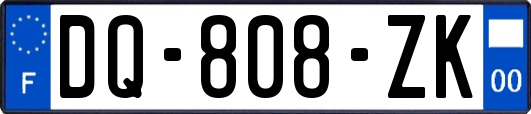 F
DQ-808-ZK
00